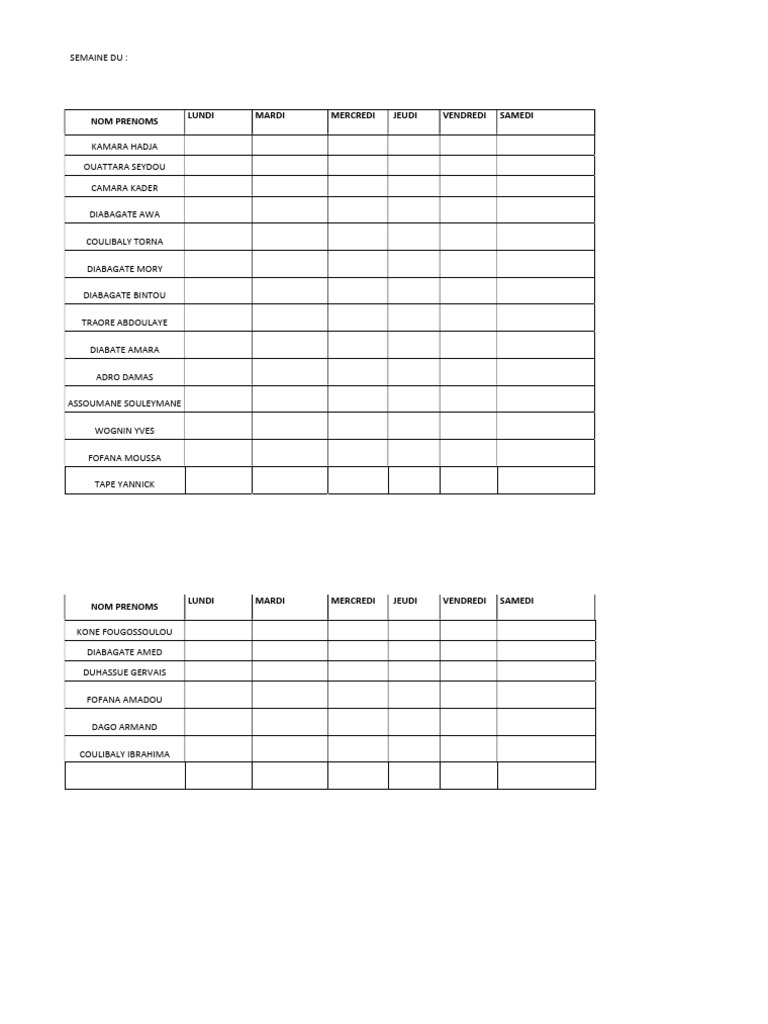 SEMAINE DU :

| NOM PRENOMS | LUNDI | MARDI | MERCREDI | JEUDI | VENDREDI | SAMEDI |
|---|---|---|---|---|---|---|
| KAMARA HADJA | | | | | | |
| OUATTARA SEYDOU | | | | | | |
| CAMARA KADER | | | | | | |
| DIABAGATE AWA | | | | | | |
| COULIBALY TORNA | | | | | | |
| DIABAGATE MORY | | | | | | |
| DIABAGATE BINTOU | | | | | | |
| TRAORE ABDOULAYE | | | | | | |
| DIABATE AMARA | | | | | | |
| ADRO DAMAS | | | | | | |
| ASSOUMANE SOULEYMANE | | | | | | |
| WOGNIN YVES | | | | | | |
| FOFANA MOUSSA | | | | | | |
| TAPE YANNICK | | | | | | |

| NOM PRENOMS | LUNDI | MARDI | MERCREDI | JEUDI | VENDREDI | SAMEDI |
|---|---|---|---|---|---|---|
| KONE FOUGOSSOULOU | | | | | | |
| DIABAGATE AMED | | | | | | |
| DUHASSUE GERVAIS | | | | | | |
| FOFANA AMADOU | | | | | | |
| DAGO ARMAND | | | | | | |
| COULIBALY IBRAHIMA | | | | | | |
| | | | | | | |